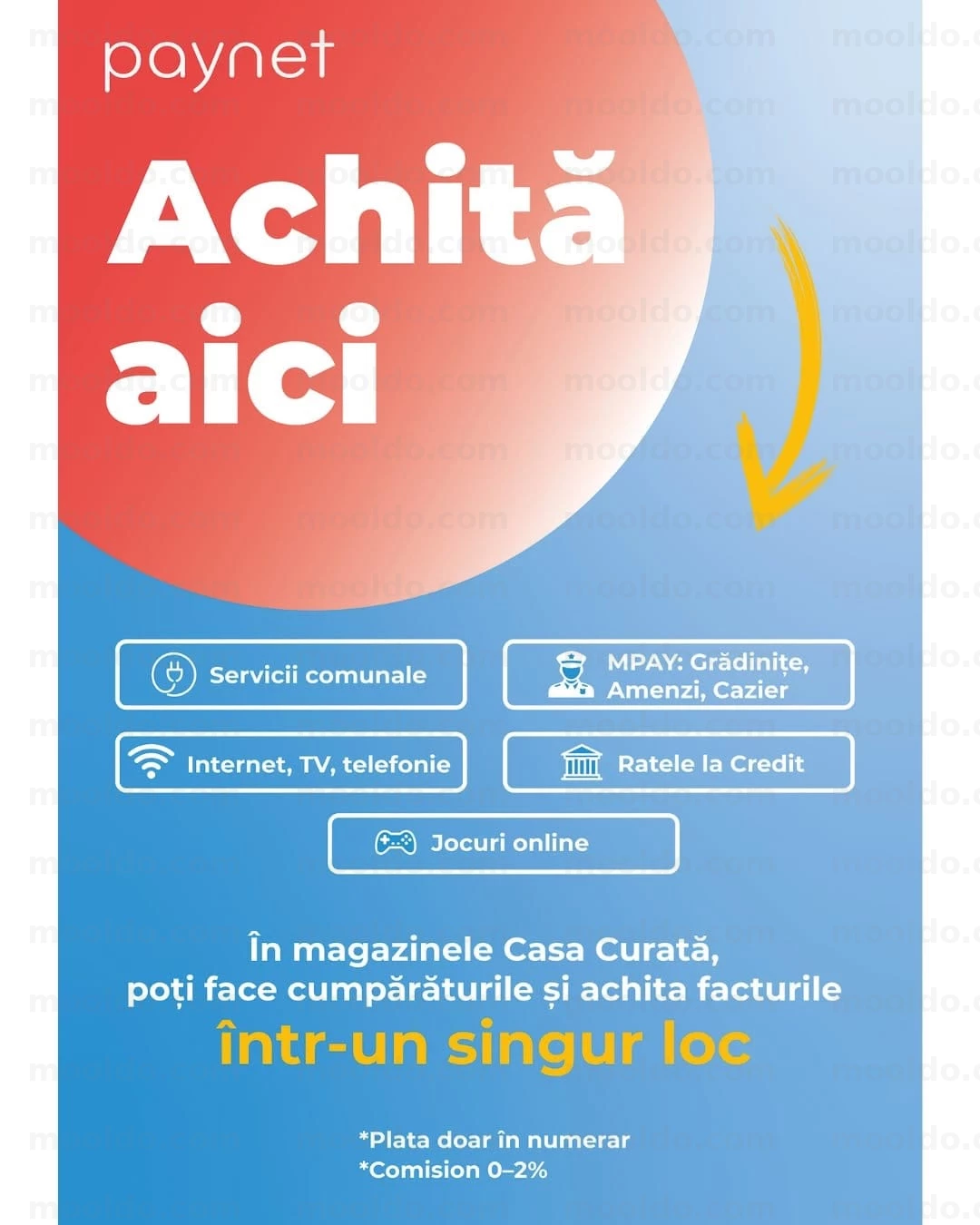 paynet

Achită aici

Servicii comunale

MPAY: Grădinițe, Amenzi, Cazier

Internet, TV, telefonie

Ratele la Credit

Jocuri online

În magazinele Casa Curată, poți face cumpărăturile și achita facturile

într-un singur loc

*Plata doar în numerar
*Comision 0–2%

mooldo.com